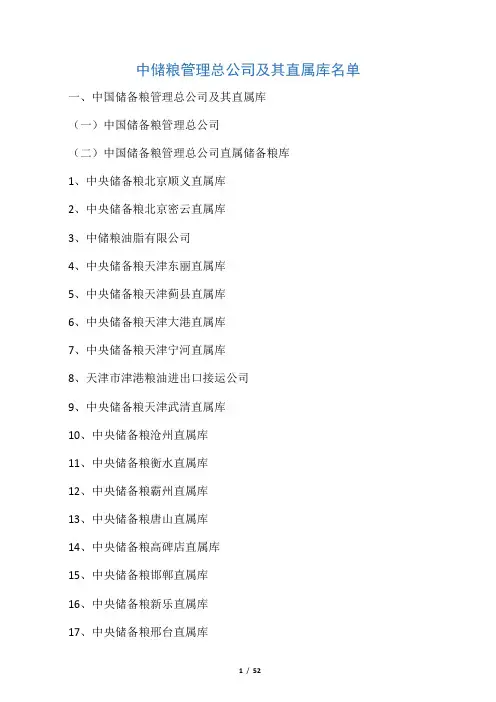 中储粮管理总公司及其直属库名单

一、中国储备粮管理总公司及其直属库

（一）中国储备粮管理总公司

（二）中国储备粮管理总公司直属储备粮库

1、中央储备粮北京顺义直属库

2、中央储备粮北京密云直属库

3、中储粮油脂有限公司

4、中央储备粮天津东丽直属库

5、中央储备粮天津蓟县直属库

6、中央储备粮天津大港直属库

7、中央储备粮天津宁河直属库

8、天津市津港粮油进出口接运公司

9、中央储备粮天津武清直属库

10、中央储备粮沧州直属库

11、中央储备粮衡水直属库

12、中央储备粮霸州直属库

13、中央储备粮唐山直属库

14、中央储备粮高碑店直属库

15、中央储备粮邯郸直属库

16、中央储备粮新乐直属库

17、中央储备粮邢台直属库

1 / 52